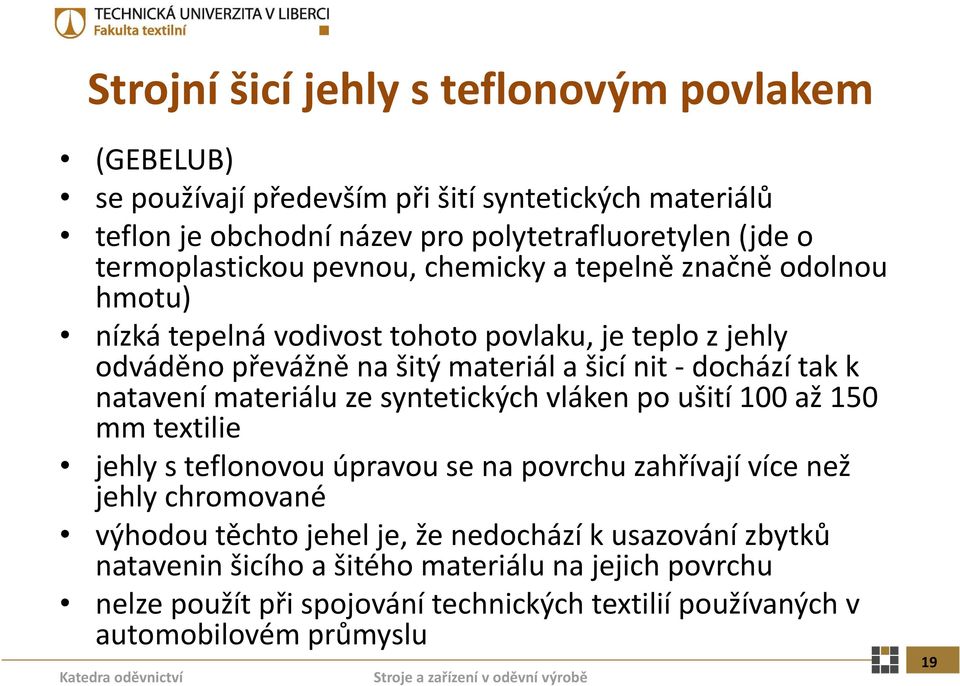 TECHNICKÁ UNIVERZITA V LIBERCI
Fakulta textilní

Strojní šicí jehly s teflonovým povlakem

• (GEBELUB)
• se používají především při šití syntetických materiálů
• teflon je obchodní název pro polytetrafluoretylen (jde o termoplastickou pevnou, chemicky a tepelně značně odolnou hmotu)
• nízká tepelná vodivost tohoto povlaku, je teplo z jehly odváděno převážně na šitý materiál a šicí nit - dochází tak k natavení materiálu ze syntetických vláken po ušití 100 až 150 mm textilie
• jehly s teflonovou úpravou se na povrchu zahřívají více než jehly chromované
• výhodou těchto jehel je, že nedochází k usazování zbytků natavenin šicího a šitého materiálu na jejich povrchu
• nelze použít při spojování technických textilií používaných v automobilovém průmyslu

Katedra oděvnictví
Stroje a zařízení v oděvní výrobě
19